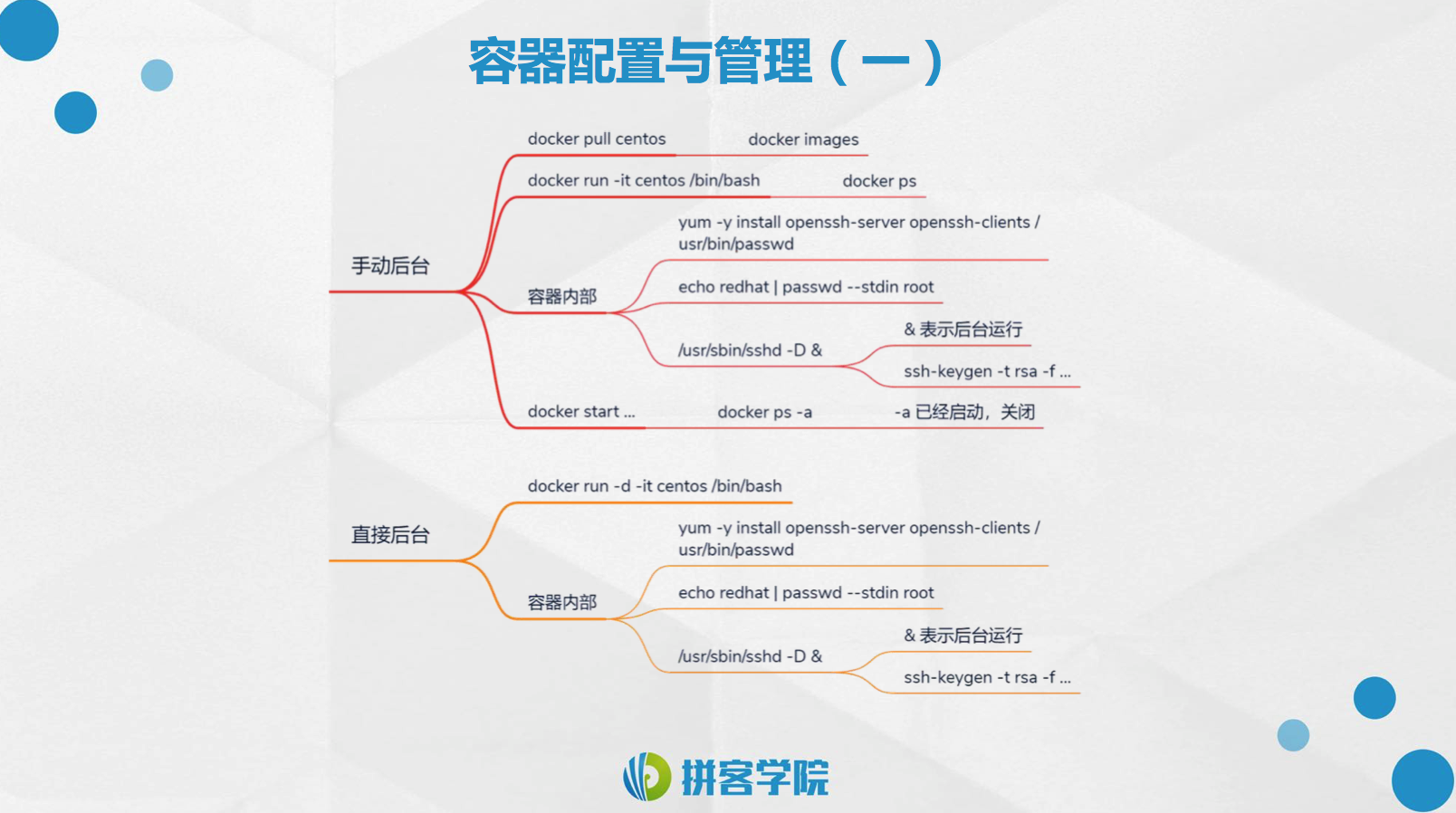 容器配置与管理（一）

手动后台

docker pull centos

docker images

docker run -it centos /bin/bash

docker ps

容器内部

yum -y install openssh-server openssh-clients /usr/bin/passwd

echo redhat | passwd --stdin root

/usr/sbin/sshd -D &

& 表示后台运行

ssh-keygen -t rsa -f ...

docker start ...

docker ps -a

-a 已经启动，关闭

直接后台

docker run -d -it centos /bin/bash

容器内部

yum -y install openssh-server openssh-clients /usr/bin/passwd

echo redhat | passwd --stdin root

/usr/sbin/sshd -D &

& 表示后台运行

ssh-keygen -t rsa -f ...

拼客学院